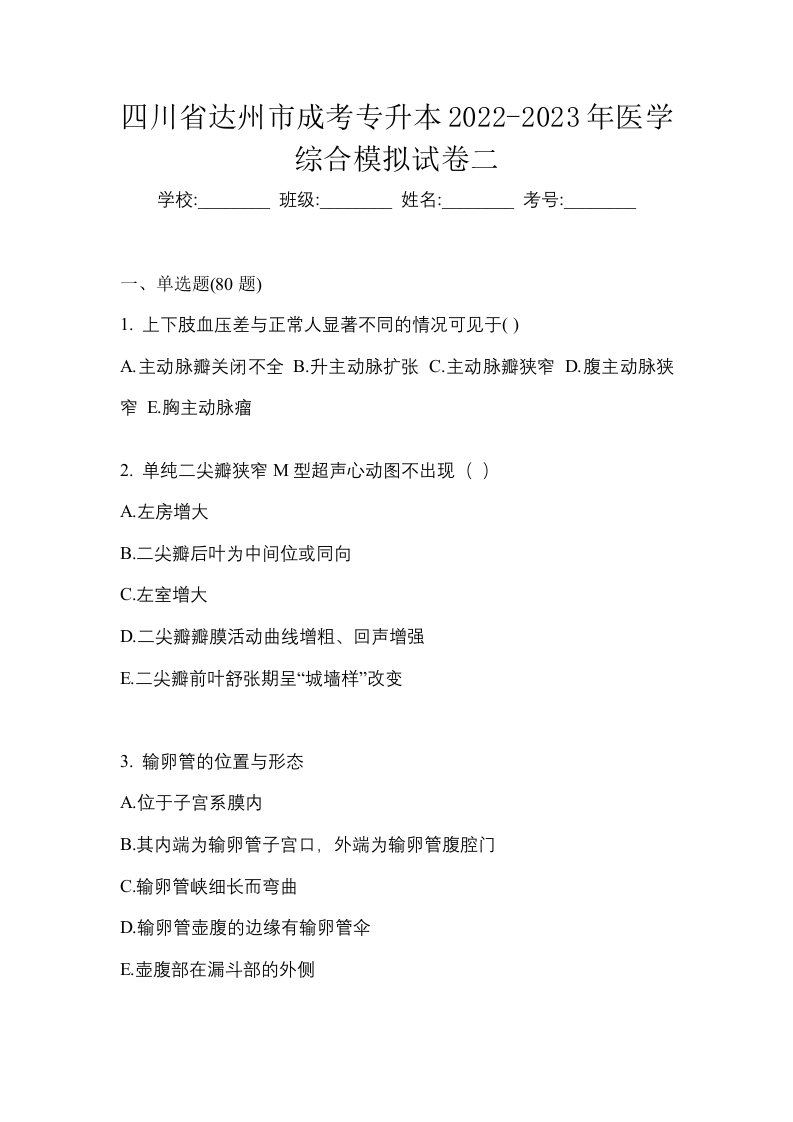 四川省达州市成考专升本2022-2023年医学综合模拟试卷二

学校:________ 班级:________ 姓名:________ 考号:________

一、单选题(80 题)

1. 上下肢血压差与正常人显著不同的情况可见于( )

A.主动脉瓣关闭不全 B.升主动脉扩张 C.主动脉瓣狭窄 D.腹主动脉狭窄 E.胸主动脉瘤

2. 单纯二尖瓣狭窄 M 型超声心动图不出现（ ）

A.左房增大

B.二尖瓣后叶为中间位或同向

C.左室增大

D.二尖瓣瓣膜活动曲线增粗、回声增强

E.二尖瓣前叶舒张期呈“城墙样”改变

3. 输卵管的位置与形态

A.位于子宫系膜内

B.其内端为输卵管子宫口，外端为输卵管腹腔门

C.输卵管峡细长而弯曲

D.输卵管壶腹的边缘有输卵管伞

E.壶腹部在漏斗部的外侧